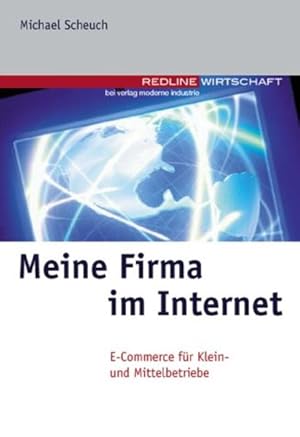 Michael Scheuch

REDLINE WIRTSCHAFT
bei verlag moderne industrie

Meine Firma im Internet

E-Commerce für Klein- und Mittelbetriebe